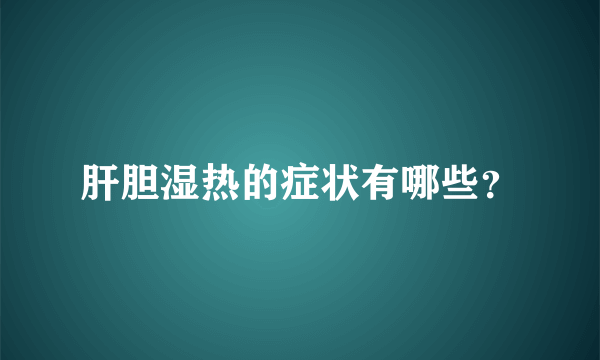 肝胆湿热的症状有哪些？